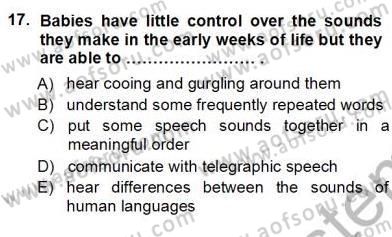 17. Babies have little control over the sounds they make in the early weeks of life but they are able to ........................ .

A) hear cooing and gurgling around them
B) understand some frequently repeated words
C) put some speech sounds together in a meaningful order
D) communicate with telegraphic speech
E) hear differences between the sounds of human languages

www.aofsoru.com